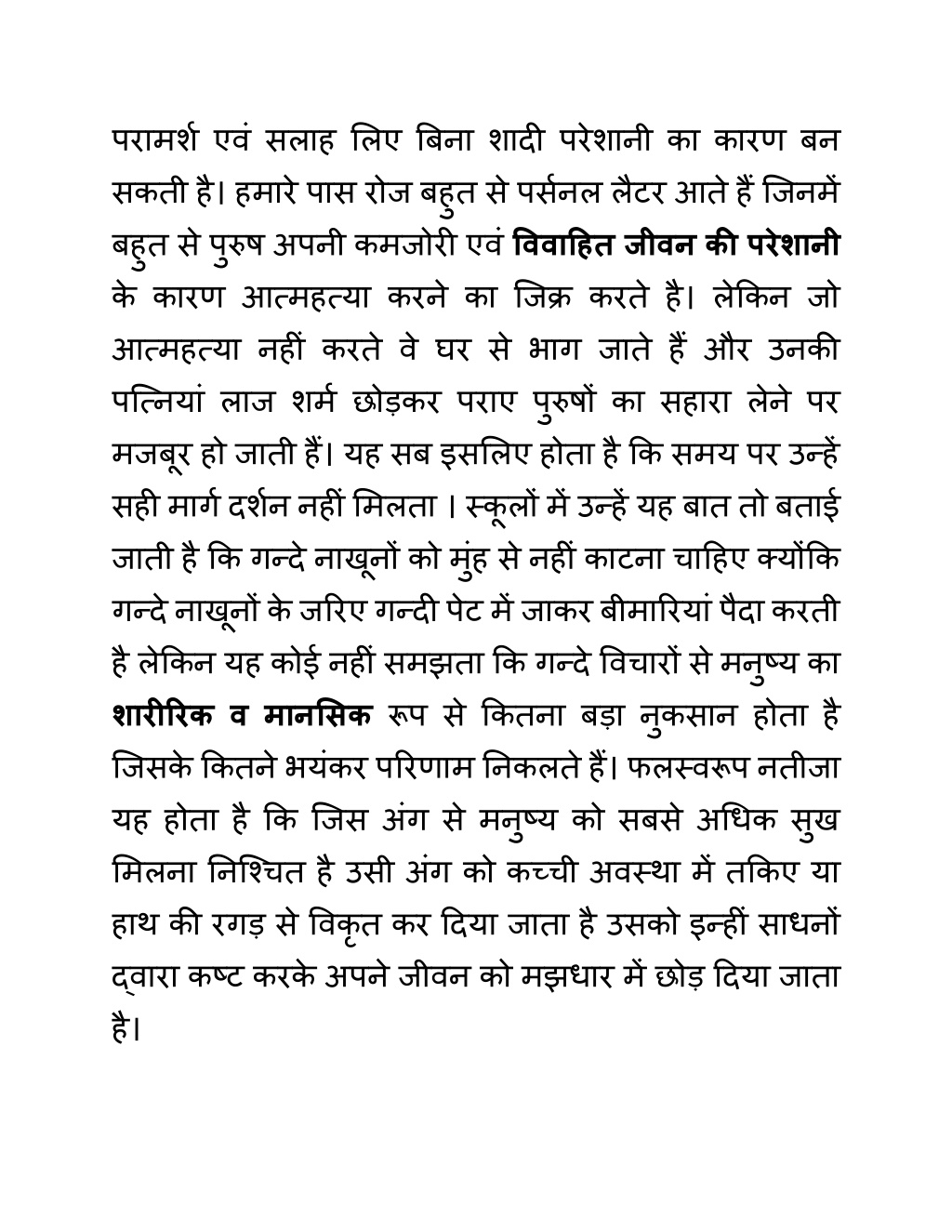 परामर्श एवं सलाह लिए बिना शादी परेशानी का कारण बन सकती है। हमारे पास रोज बहुत से पर्सनल लैटर आते हैं जिनमें बहुत से पुरुष अपनी कमजोरी एवं विवाहित जीवन की परेशानी के कारण आत्महत्या करने का जिक्र करते है। लेकिन जो आत्महत्या नहीं करते वे घर से भाग जाते हैं और उनकी पत्नियां लाज शर्म छोड़कर पराए पुरुषों का सहारा लेने पर मजबूर हो जाती हैं। यह सब इसलिए होता है कि समय पर उन्हें सही मार्ग दर्शन नहीं मिलता । स्कूलों में उन्हें यह बात तो बताई जाती है कि गन्दे नाखूनों को मुंह से नहीं काटना चाहिए क्योंकि गन्दे नाखूनों के जरिए गन्दी पेट में जाकर बीमारियां पैदा करती है लेकिन यह कोई नहीं समझता कि गन्दे विचारों से मनुष्य का शारीरिक व मानसिक रूप से कितना बड़ा नुकसान होता है जिसके कितने भयंकर परिणाम निकलते हैं। फलस्वरूप नतीजा यह होता है कि जिस अंग से मनुष्य को सबसे अधिक सुख मिलना निश्चित है उसी अंग को कच्ची अवस्था में तकिए या हाथ की रगड़ से विकृत कर दिया जाता है उसको इन्हीं साधनों द्वारा कष्ट करके अपने जीवन को मझधार में छोड़ दिया जाता है।